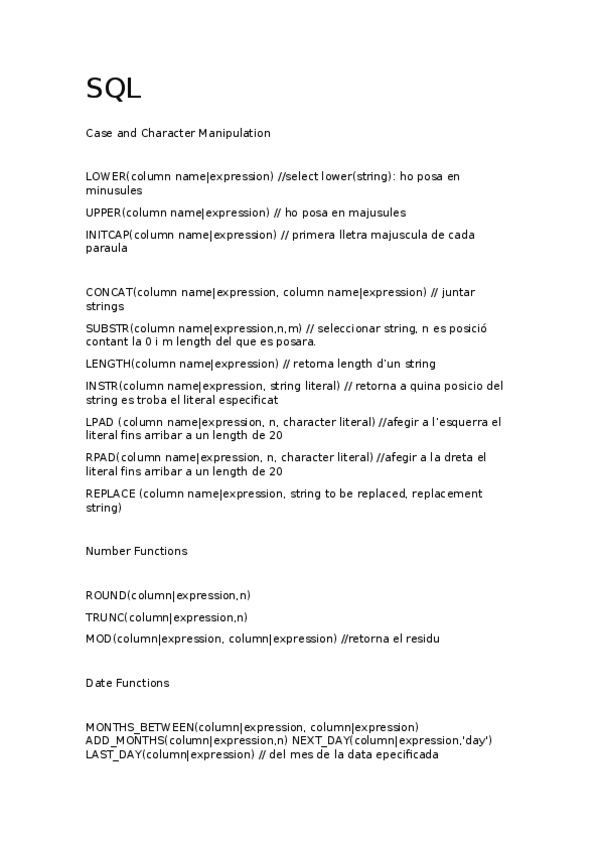 SQL

Case and Character Manipulation

LOWER(column name|expression) //select lower(string): ho posa en minusules

UPPER(column name|expression) // ho posa en majusules

INITCAP(column name|expression) // primera lletra majuscula de cada paraula

CONCAT(column name|expression, column name|expression) // juntar strings

SUBSTR(column name|expression,n,m) // seleccionar string, n es posició contant la 0 i m length del que es posara.

LENGTH(column name|expression) // retorna length d'un string

INSTR(column name|expression, string literal) // retorna a quina posicio del string es troba el literal especificat

LPAD (column name|expression, n, character literal) //afegir a l'esquerra el literal fins arribar a un length de 20

RPAD(column name|expression, n, character literal) //afegir a la dreta el literal fins arribar a un length de 20

REPLACE (column name|expression, string to be replaced, replacement string)

Number Functions

ROUND(column|expression,n)

TRUNC(column|expression,n)

MOD(column|expression, column|expression) //retorna el residu

Date Functions

MONTHS_BETWEEN(column|expression, column|expression)
ADD_MONTHS(column|expression,n) NEXT_DAY(column|expression,'day')
LAST_DAY(column|expression) // del mes de la data epecificada